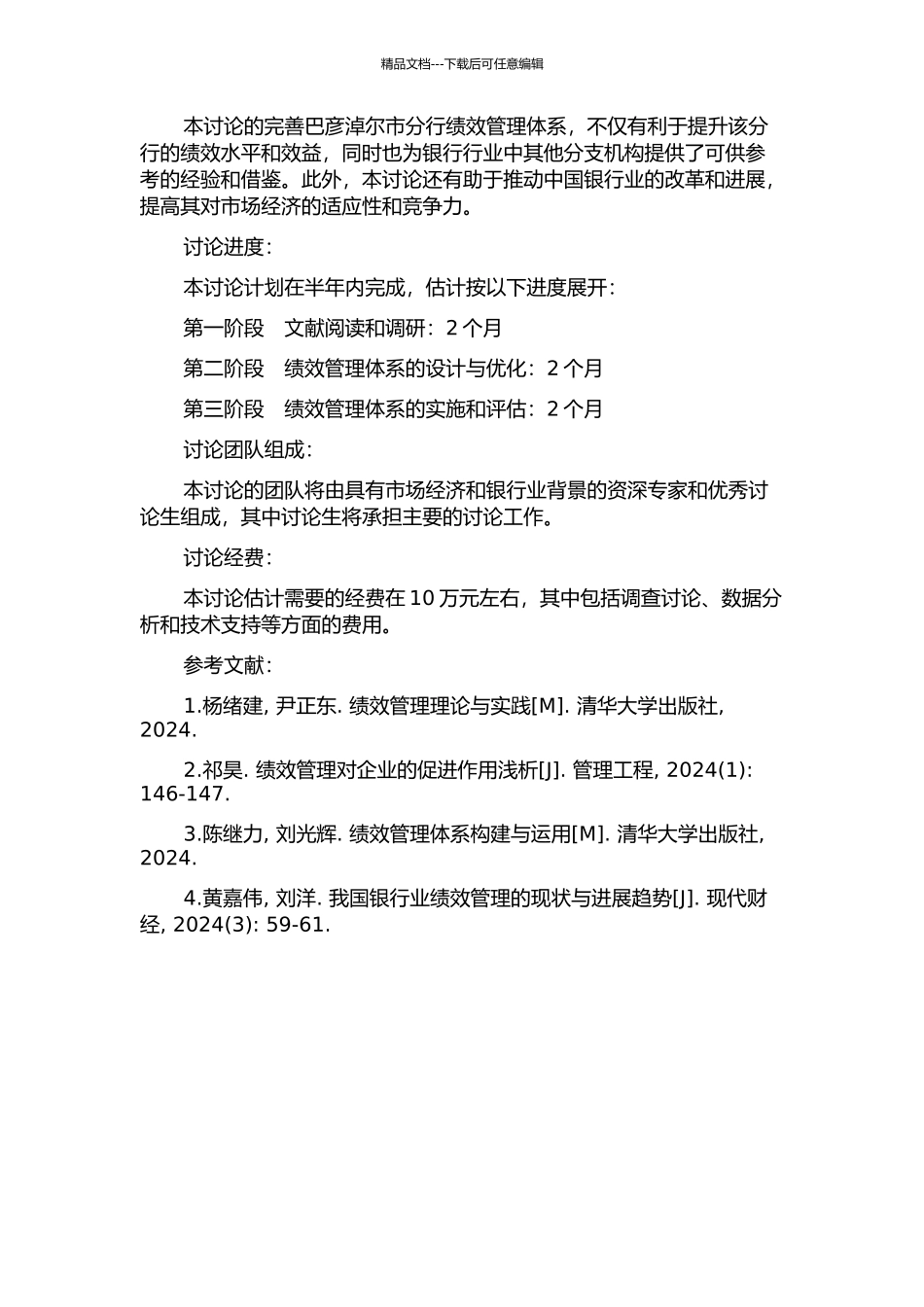 精品文档---下载后可任意编辑

本讨论的完善巴彦淖尔市分行绩效管理体系，不仅有利于提升该分行的绩效水平和效益，同时也为银行行业中其他分支机构提供了可供参考的经验和借鉴。此外，本讨论还有助于推动中国银行业的改革和进展，提高其对市场经济的适应性和竞争力。

讨论进度：

本讨论计划在半年内完成，估计按以下进度展开：

第一阶段　文献阅读和调研：2 个月

第二阶段　绩效管理体系的设计与优化：2 个月

第三阶段　绩效管理体系的实施和评估：2 个月

讨论团队组成：

本讨论的团队将由具有市场经济和银行业背景的资深专家和优秀讨论生组成，其中讨论生将承担主要的讨论工作。

讨论经费：

本讨论估计需要的经费在 10 万元左右，其中包括调查讨论、数据分析和技术支持等方面的费用。

参考文献：

1.杨绪建, 尹正东. 绩效管理理论与实践[M]. 清华大学出版社, 2024.

2.祁昊. 绩效管理对企业的促进作用浅析[J]. 管理工程, 2024(1): 146-147.

3.陈继力, 刘光辉. 绩效管理体系构建与运用[M]. 清华大学出版社, 2024.

4.黄嘉伟, 刘洋. 我国银行业绩效管理的现状与进展趋势[J]. 现代财经, 2024(3): 59-61.